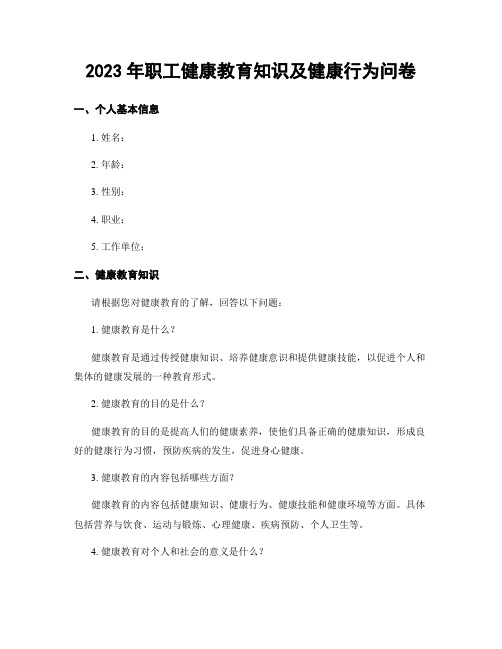 2023 年职工健康教育知识及健康行为问卷

一、个人基本信息

1. 姓名：

2. 年龄：

3. 性别：

4. 职业：

5. 工作单位：

二、健康教育知识

请根据您对健康教育的了解，回答以下问题：

1. 健康教育是什么？

健康教育是通过传授健康知识、培养健康意识和提供健康技能，以促进个人和集体的健康发展的一种教育形式。

2. 健康教育的目的是什么？

健康教育的目的是提高人们的健康素养，使他们具备正确的健康知识，形成良好的健康行为习惯，预防疾病的发生，促进身心健康。

3. 健康教育的内容包括哪些方面？

健康教育的内容包括健康知识、健康行为、健康技能和健康环境等方面。具体包括营养与饮食、运动与锻炼、心理健康、疾病预防、个人卫生等。

4. 健康教育对个人和社会的意义是什么？